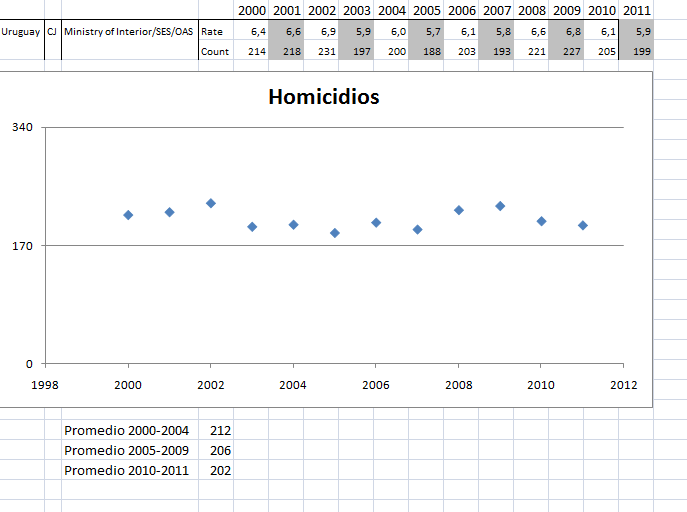 | | | | | 2000 | 2001 | 2002 | 2003 | 2004 | 2005 | 2006 | 2007 | 2008 | 2009 | 2010 | 2011 |
|---|---|---|---|---|---|---|---|---|---|---|---|---|---|---|---|
| Uruguay | CJ | Ministry of Interior/SES/OAS | Rate | 6,4 | 6,6 | 6,9 | 5,9 | 6,0 | 5,7 | 6,1 | 5,8 | 6,6 | 6,8 | 6,1 | 5,9 |
| | | | Count | 214 | 218 | 231 | 197 | 200 | 188 | 203 | 193 | 221 | 227 | 205 | 199 |

Homicidios

340
170
0
1998 2000 2002 2004 2006 2008 2010 2012

| Promedio 2000-2004 | 212 |
|---|---|
| Promedio 2005-2009 | 206 |
| Promedio 2010-2011 | 202 |